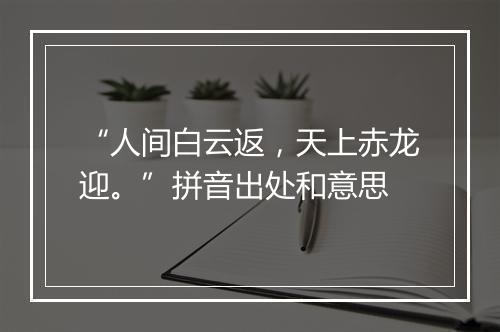 “人间白云返，天上赤龙迎。”拼音出处和意思